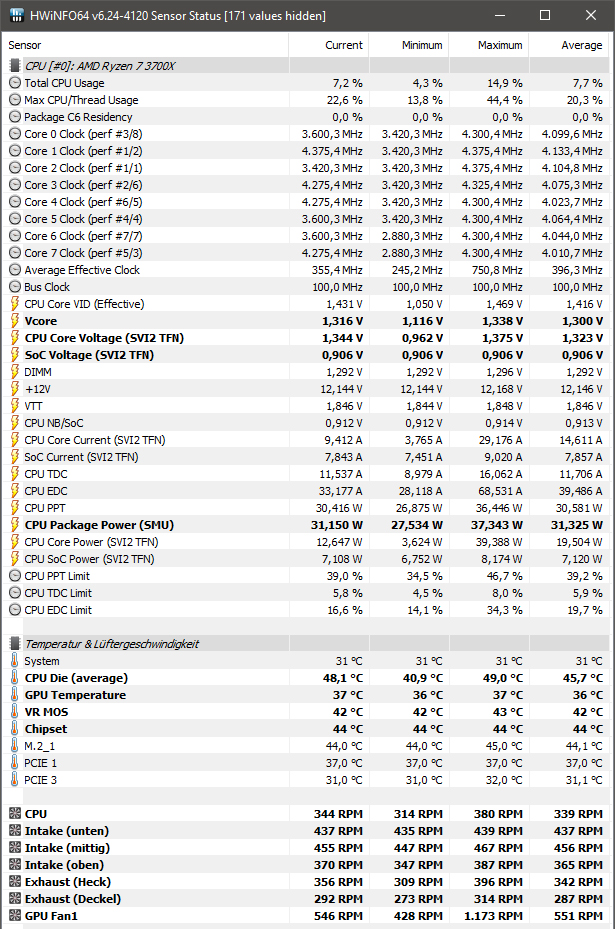 HWiNFO64 v6.24-4120 Sensor Status [171 values hidden]

| Sensor | Current | Minimum | Maximum | Average |
|---|---|---|---|---|
| CPU [#0]: AMD Ryzen 7 3700X | | | | |
| Total CPU Usage | 7,2 % | 4,3 % | 14,9 % | 7,7 % |
| Max CPU/Thread Usage | 22,6 % | 13,8 % | 44,4 % | 20,3 % |
| Package C6 Residency | 0,0 % | 0,0 % | 0,0 % | 0,0 % |
| Core 0 Clock (perf #3/8) | 3.600,3 MHz | 3.420,3 MHz | 4.300,4 MHz | 4.099,6 MHz |
| Core 1 Clock (perf #1/2) | 4.375,4 MHz | 3.420,3 MHz | 4.375,4 MHz | 4.133,4 MHz |
| Core 2 Clock (perf #1/1) | 3.420,3 MHz | 3.420,3 MHz | 4.375,4 MHz | 4.104,8 MHz |
| Core 3 Clock (perf #2/6) | 4.275,4 MHz | 3.420,3 MHz | 4.325,4 MHz | 4.075,3 MHz |
| Core 4 Clock (perf #6/5) | 4.275,4 MHz | 3.420,3 MHz | 4.300,4 MHz | 4.023,7 MHz |
| Core 5 Clock (perf #4/4) | 3.600,3 MHz | 3.420,3 MHz | 4.300,4 MHz | 4.064,4 MHz |
| Core 6 Clock (perf #7/7) | 3.600,3 MHz | 2.880,3 MHz | 4.300,4 MHz | 4.044,0 MHz |
| Core 7 Clock (perf #5/3) | 4.275,4 MHz | 2.880,3 MHz | 4.300,4 MHz | 4.010,7 MHz |
| Average Effective Clock | 355,4 MHz | 245,2 MHz | 750,8 MHz | 396,3 MHz |
| Bus Clock | 100,0 MHz | 100,0 MHz | 100,0 MHz | 100,0 MHz |
| CPU Core VID (Effective) | 1,431 V | 1,050 V | 1,469 V | 1,416 V |
| Vcore | 1,316 V | 1,116 V | 1,338 V | 1,300 V |
| CPU Core Voltage (SVI2 TFN) | 1,344 V | 0,962 V | 1,375 V | 1,323 V |
| SoC Voltage (SVI2 TFN) | 0,906 V | 0,906 V | 0,906 V | 0,906 V |
| DIMM | 1,292 V | 1,292 V | 1,296 V | 1,292 V |
| +12V | 12,144 V | 12,144 V | 12,168 V | 12,146 V |
| VTT | 1,846 V | 1,844 V | 1,848 V | 1,846 V |
| CPU NB/SoC | 0,912 V | 0,912 V | 0,914 V | 0,913 V |
| CPU Core Current (SVI2 TFN) | 9,412 A | 3,765 A | 29,176 A | 14,611 A |
| SoC Current (SVI2 TFN) | 7,843 A | 7,451 A | 9,020 A | 7,857 A |
| CPU TDC | 11,537 A | 8,979 A | 16,062 A | 11,706 A |
| CPU EDC | 33,177 A | 28,118 A | 68,531 A | 39,486 A |
| CPU PPT | 30,416 W | 26,875 W | 36,446 W | 30,581 W |
| CPU Package Power (SMU) | 31,150 W | 27,534 W | 37,343 W | 31,325 W |
| CPU Core Power (SVI2 TFN) | 12,647 W | 3,624 W | 39,388 W | 19,504 W |
| CPU SoC Power (SVI2 TFN) | 7,108 W | 6,752 W | 8,174 W | 7,120 W |
| CPU PPT Limit | 39,0 % | 34,5 % | 46,7 % | 39,2 % |
| CPU TDC Limit | 5,8 % | 4,5 % | 8,0 % | 5,9 % |
| CPU EDC Limit | 16,6 % | 14,1 % | 34,3 % | 19,7 % |
| Temperatur & Lüftergeschwindigkeit | | | | |
| System | 31 °C | 31 °C | 31 °C | 31 °C |
| CPU Die (average) | 48,1 °C | 40,9 °C | 49,0 °C | 45,7 °C |
| GPU Temperature | 37 °C | 36 °C | 37 °C | 36 °C |
| VR MOS | 42 °C | 42 °C | 43 °C | 42 °C |
| Chipset | 44 °C | 44 °C | 44 °C | 44 °C |
| M.2_1 | 44,0 °C | 44,0 °C | 45,0 °C | 44,1 °C |
| PCIE 1 | 37,0 °C | 37,0 °C | 37,0 °C | 37,0 °C |
| PCIE 3 | 31,0 °C | 31,0 °C | 32,0 °C | 31,1 °C |
| CPU | 344 RPM | 314 RPM | 380 RPM | 339 RPM |
| Intake (unten) | 437 RPM | 435 RPM | 439 RPM | 437 RPM |
| Intake (mittig) | 455 RPM | 447 RPM | 467 RPM | 456 RPM |
| Intake (oben) | 370 RPM | 347 RPM | 387 RPM | 365 RPM |
| Exhaust (Heck) | 356 RPM | 309 RPM | 396 RPM | 342 RPM |
| Exhaust (Deckel) | 292 RPM | 273 RPM | 314 RPM | 287 RPM |
| GPU Fan1 | 546 RPM | 428 RPM | 1.173 RPM | 551 RPM |